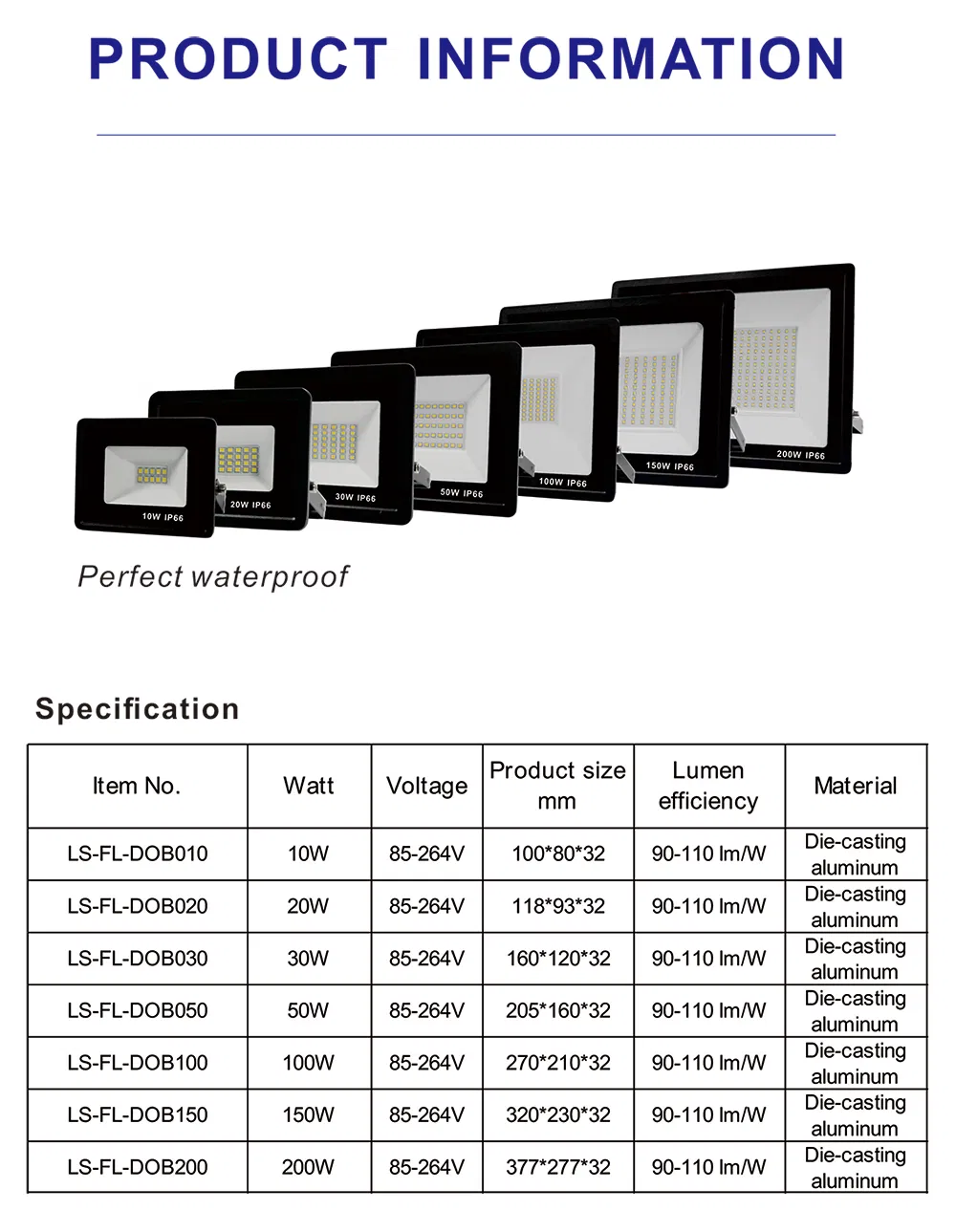 PRODUCT INFORMATION

10W IP66
20W IP66
30W IP66
50W IP66
100W IP66
150W IP66
200W IP66

Perfect waterproof

Specification

| Item No. | Watt | Voltage | Product size mm | Lumen efficiency | Material |
|---|---|---|---|---|---|
| LS-FL-DOB010 | 10W | 85-264V | 100*80*32 | 90-110 lm/W | Die-casting aluminum |
| LS-FL-DOB020 | 20W | 85-264V | 118*93*32 | 90-110 lm/W | Die-casting aluminum |
| LS-FL-DOB030 | 30W | 85-264V | 160*120*32 | 90-110 lm/W | Die-casting aluminum |
| LS-FL-DOB050 | 50W | 85-264V | 205*160*32 | 90-110 lm/W | Die-casting aluminum |
| LS-FL-DOB100 | 100W | 85-264V | 270*210*32 | 90-110 lm/W | Die-casting aluminum |
| LS-FL-DOB150 | 150W | 85-264V | 320*230*32 | 90-110 lm/W | Die-casting aluminum |
| LS-FL-DOB200 | 200W | 85-264V | 377*277*32 | 90-110 lm/W | Die-casting aluminum |